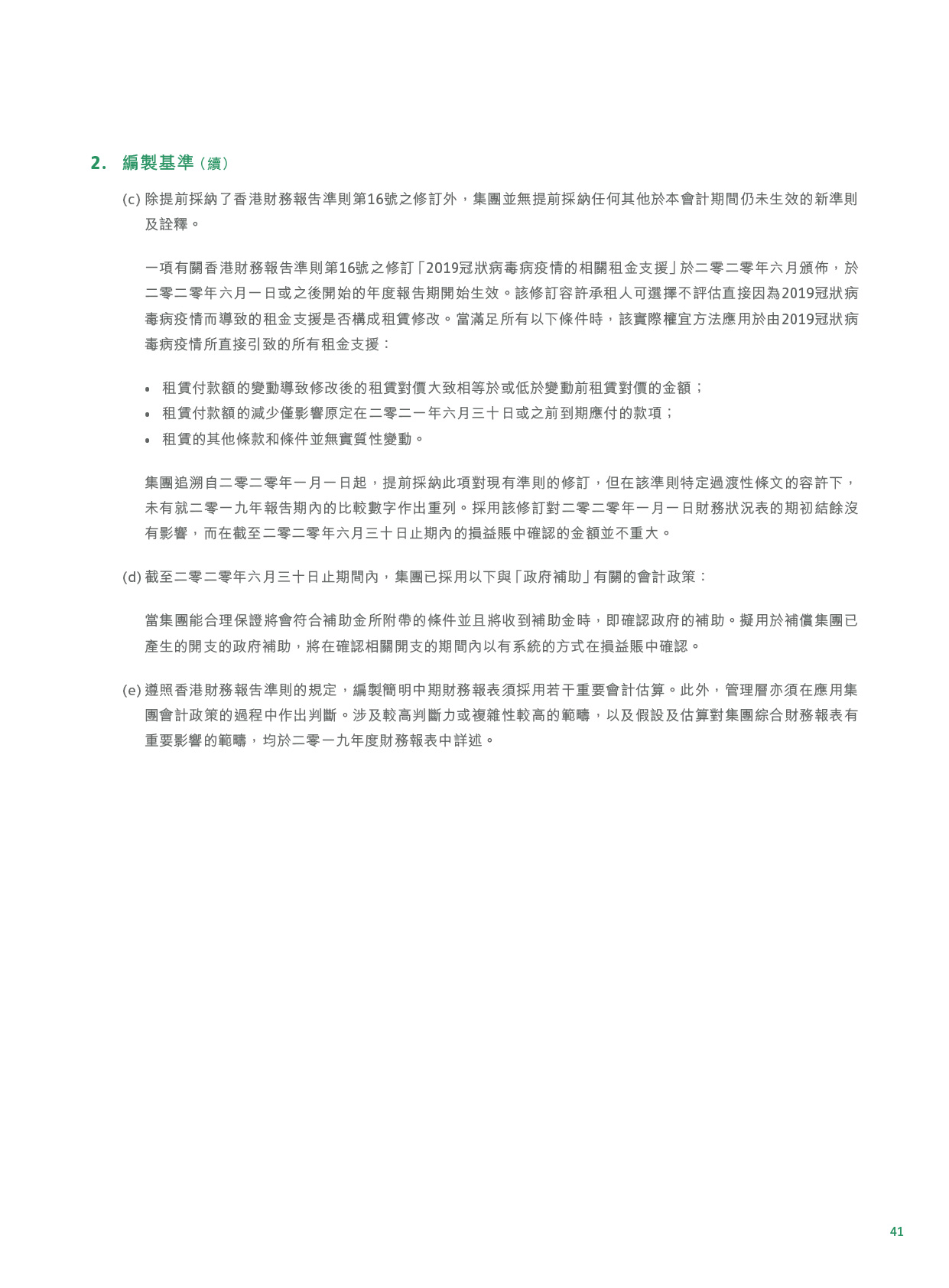 2. 編製基準（續）

(c) 除提前採納了香港財務報告準則第16號之修訂外，集團並無提前採納任何其他於本會計期間仍未生效的新準則及詮釋。

一項有關香港財務報告準則第16號之修訂「2019冠狀病毒病疫情的相關租金支援」於二零二零年六月頒佈，於二零二零年六月一日或之後開始的年度報告期開始生效。該修訂容許承租人可選擇不評估直接因為2019冠狀病毒病疫情而導致的租金支援是否構成租賃修改。當滿足所有以下條件時，該實際權宜方法應用於由2019冠狀病毒病疫情所直接引致的所有租金支援：

• 租賃付款額的變動導致修改後的租賃對價大致相等於或低於變動前租賃對價的金額；
• 租賃付款額的減少僅影響原定在二零二一年六月三十日或之前到期應付的款項；
• 租賃的其他條款和條件並無實質性變動。

集團追溯自二零二零年一月一日起，提前採納此項對現有準則的修訂，但在該準則特定過渡性條文的容許下，未有就二零一九年報告期內的比較數字作出重列。採用該修訂對二零二零年一月一日財務狀況表的期初結餘沒有影響，而在截至二零二零年六月三十日止期內的損益賬中確認的金額並不重大。

(d) 截至二零二零年六月三十日止期間內，集團已採用以下與「政府補助」有關的會計政策：

當集團能合理保證將會符合補助金所附帶的條件並且將收到補助金時，即確認政府的補助。擬用於補償集團已產生的開支的政府補助，將在確認相關開支的期間內以有系統的方式在損益賬中確認。

(e) 遵照香港財務報告準則的規定，編製簡明中期財務報表須採用若干重要會計估算。此外，管理層亦須在應用集團會計政策的過程中作出判斷。涉及較高判斷力或複雜性較高的範疇，以及假設及估算對集團綜合財務報表有重要影響的範疇，均於二零一九年度財務報表中詳述。

41